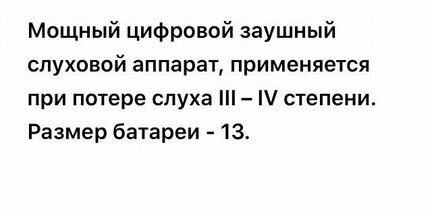 Мощный цифровой заушный слуховой аппарат, применяется при потере слуха III – IV степени. Размер батареи - 13.